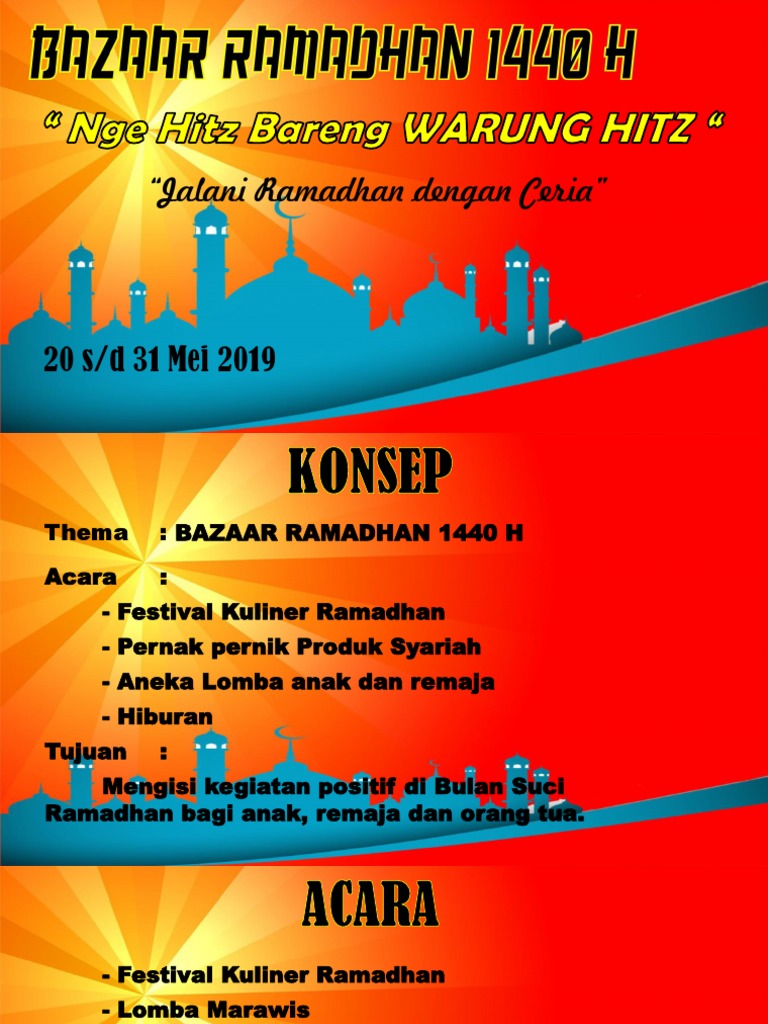 BAZAAR RAMADHAN 1440 H

“ Nge Hitz Bareng WARUNG HITZ “

“Jalani Ramadhan dengan Ceria”

20 s/d 31 Mei 2019

KONSEP

Thema : BAZAAR RAMADHAN 1440 H

Acara :

- Festival Kuliner Ramadhan
- Pernak pernik Produk Syariah
- Aneka Lomba anak dan remaja
- Hiburan

Tujuan :

Mengisi kegiatan positif di Bulan Suci Ramadhan bagi anak, remaja dan orang tua.

ACARA

- Festival Kuliner Ramadhan
- Lomba Marawis